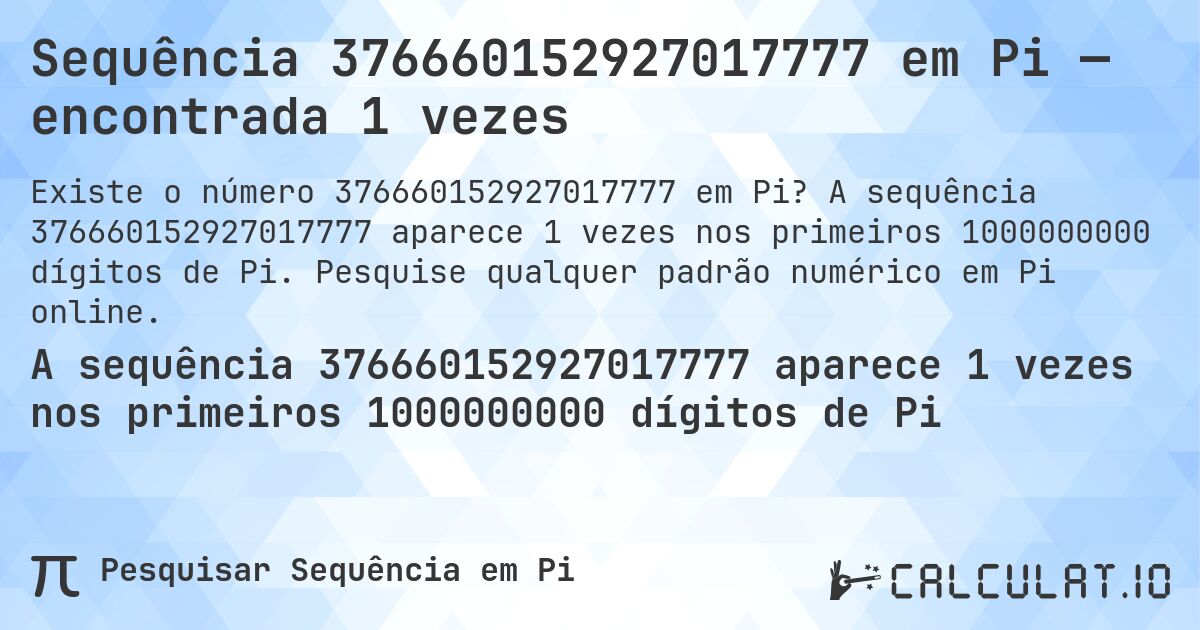 Sequência 376660152927017777 em Pi — encontrada 1 vezes

Existe o número 376660152927017777 em Pi? A sequência 376660152927017777 aparece 1 vezes nos primeiros 1000000000 dígitos de Pi. Pesquise qualquer padrão numérico em Pi online.

A sequência 376660152927017777 aparece 1 vezes nos primeiros 1000000000 dígitos de Pi

π Pesquisar Sequência em Pi

CALCULAT.IO